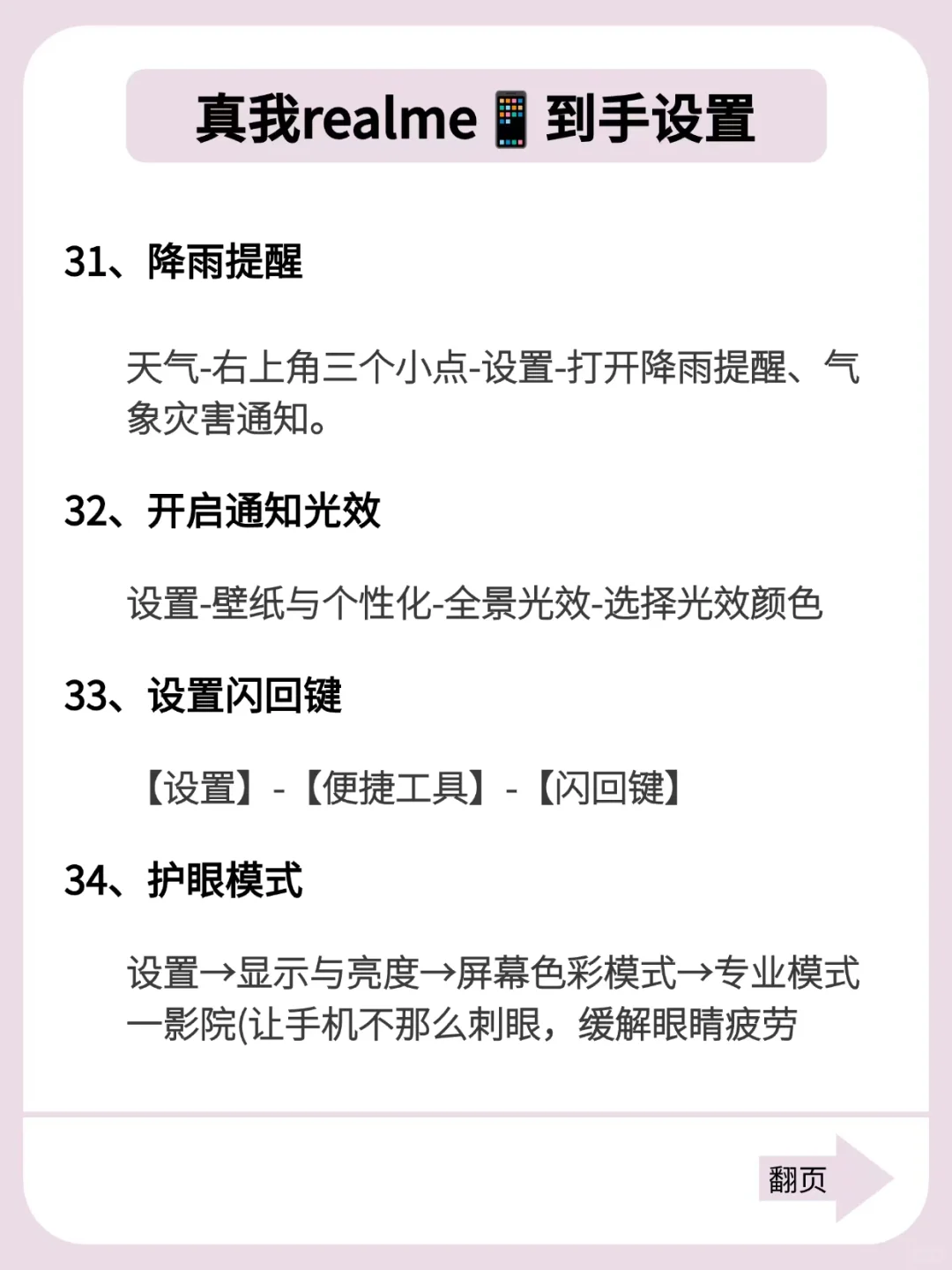 真我realme📱到手设置

31、降雨提醒

天气-右上角三个小点-设置-打开降雨提醒、气象灾害通知。

32、开启通知光效

设置-壁纸与个性化-全景光效-选择光效颜色

33、设置闪回键

【设置】-【便捷工具】-【闪回键】

34、护眼模式

设置→显示与亮度→屏幕色彩模式→专业模式一影院(让手机不那么刺眼，缓解眼睛疲劳

翻页